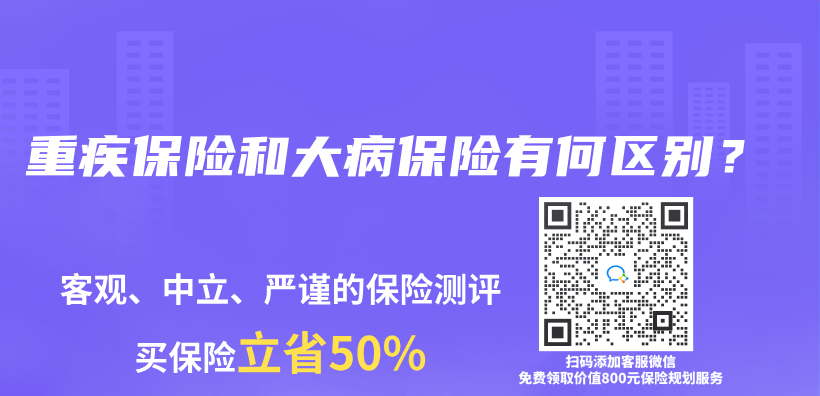 重疾保险和大病保险有何区别？

客观、中立、严谨的保险测评

买保险立省50%

扫码添加客服微信
免费领取价值800元保险规划服务